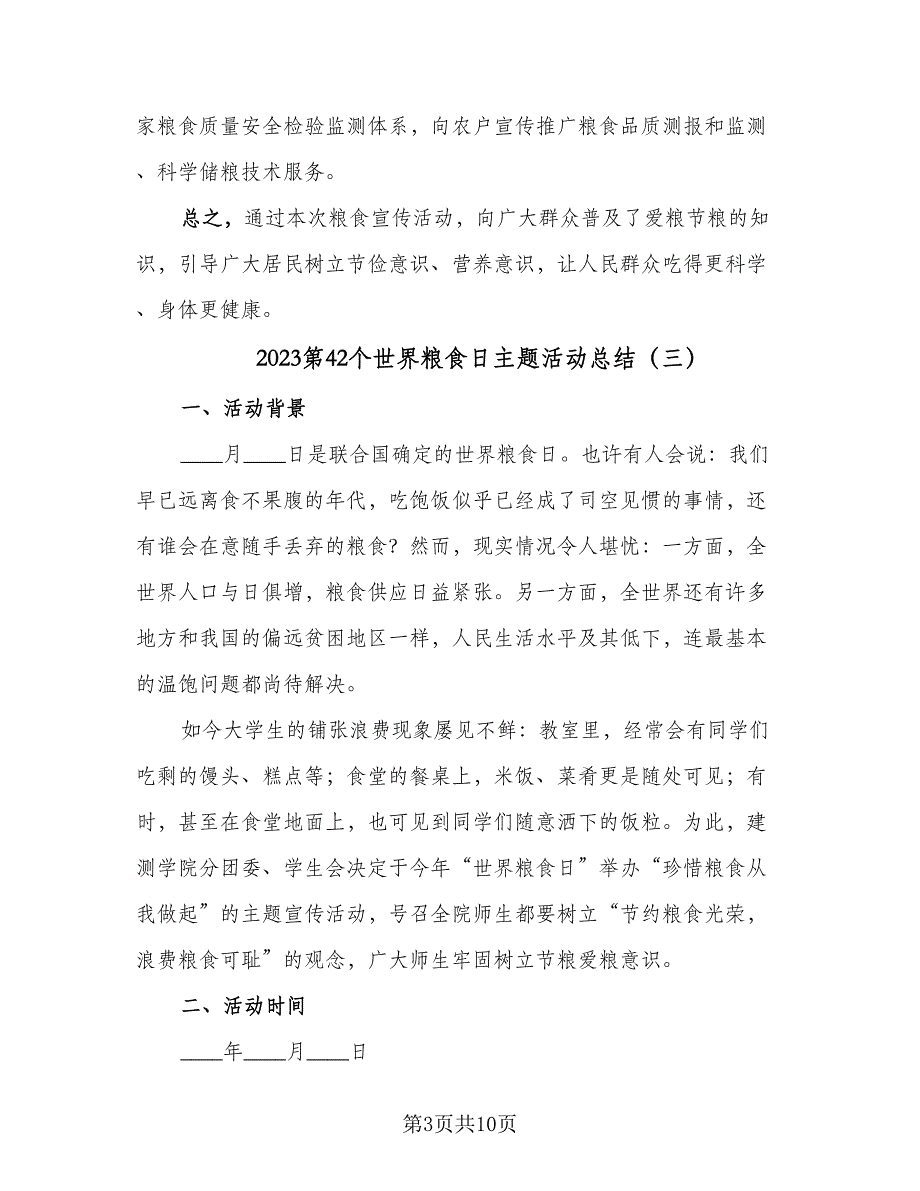 家粮食质量安全检验监测体系，向农户宣传推广粮食品质测报和监测、科学储粮技术服务。

总之，通过本次粮食宣传活动，向广大群众普及了爱粮节粮的知识，引导广大居民树立节俭意识、营养意识，让人民群众吃得更科学、身体更健康。

2023第42个世界粮食日主题活动总结（三）

一、活动背景

____月____日是联合国确定的世界粮食日。也许有人会说：我们早已远离食不果腹的年代，吃饱饭似乎已经成了司空见惯的事情，还有谁会在意随手丢弃的粮食？然而，现实情况令人堪忧：一方面，全世界人口与日俱增，粮食供应日益紧张。另一方面，全世界还有许多地方和我国的偏远贫困地区一样，人民生活水平及其低下，连最基本的温饱问题都尚待解决。

如今大学生的铺张浪费现象屡见不鲜：教室里，经常会有同学们吃剩的馒头、糕点等；食堂的餐桌上，米饭、菜肴更是随处可见；有时，甚至在食堂地面上，也可见到同学们随意洒下的饭粒。为此，建测学院分团委、学生会决定于今年“世界粮食日”举办“珍惜粮食从我做起”的主题宣传活动，号召全院师生都要树立“节约粮食光荣，浪费粮食可耻”的观念，广大师生牢固树立节粮爱粮意识。

二、活动时间

____年____月____日

第3页共10页